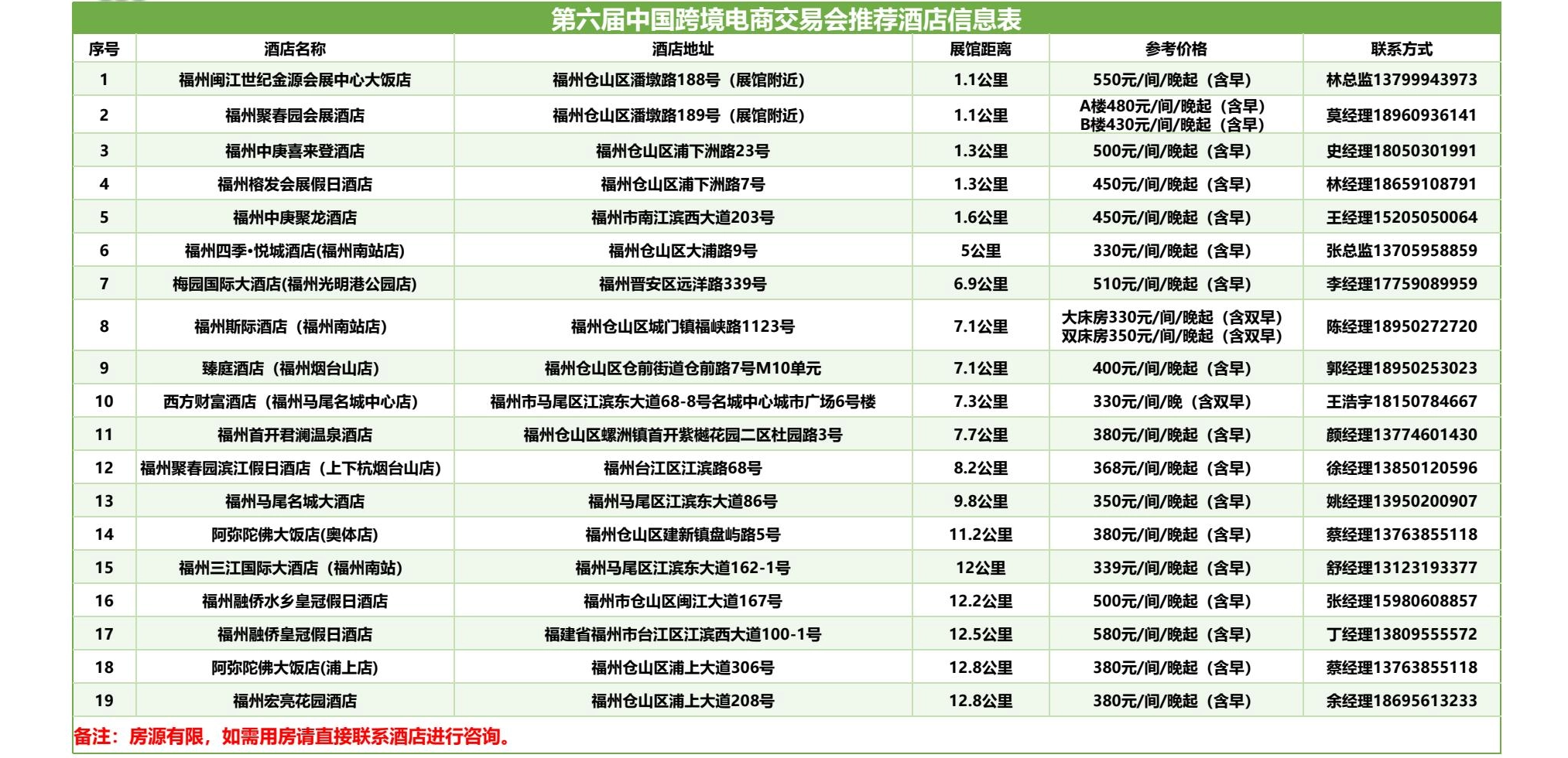 第六届中国跨境电商交易会推荐酒店信息表

| 序号 | 酒店名称 | 酒店地址 | 展馆距离 | 参考价格 | 联系方式 |
|---|---|---|---|---|---|
| 1 | 福州闽江世纪金源会展中心大饭店 | 福州仓山区潘墩路188号（展馆附近） | 1.1公里 | 550元/间/晚起（含早） | 林总监13799943973 |
| 2 | 福州聚春园会展酒店 | 福州仓山区潘墩路189号（展馆附近） | 1.1公里 | A楼480元/间/晚起（含早） B楼430元/间/晚起（含早） | 莫经理18960936141 |
| 3 | 福州中庚喜来登酒店 | 福州仓山区浦下洲路23号 | 1.3公里 | 500元/间/晚起（含早） | 史经理18050301991 |
| 4 | 福州榕发会展假日酒店 | 福州仓山区浦下洲路7号 | 1.3公里 | 450元/间/晚起（含早） | 林经理18659108791 |
| 5 | 福州中庚聚龙酒店 | 福州市南江滨西大道203号 | 1.6公里 | 450元/间/晚起（含早） | 王经理15205050064 |
| 6 | 福州四季•悦城酒店(福州南站店) | 福州仓山区大浦路9号 | 5公里 | 330元/间/晚起（含早） | 张总监13705958859 |
| 7 | 梅园国际大酒店(福州光明港公园店) | 福州晋安区远洋路339号 | 6.9公里 | 510元/间/晚起（含早） | 李经理17759089959 |
| 8 | 福州斯际酒店（福州南站店） | 福州仓山区城门镇福峡路1123号 | 7.1公里 | 大床房330元/间/晚起（含双早） 双床房350元/间/晚起（含双早） | 陈经理18950272720 |
| 9 | 臻庭酒店（福州烟台山店） | 福州仓山区仓前街道仓前路7号M10单元 | 7.1公里 | 400元/间/晚起（含早） | 郭经理18950253023 |
| 10 | 西方财富酒店（福州马尾名城中心店） | 福州市马尾区江滨东大道68-8号名城中心城市广场6号楼 | 7.3公里 | 330元/间/晚（含双早） | 王浩宇18150784667 |
| 11 | 福州首开君澜温泉酒店 | 福州仓山区螺洲镇首开紫樾花园二区杜园路3号 | 7.7公里 | 380元/间/晚起（含早） | 颜经理13774601430 |
| 12 | 福州聚春园滨江假日酒店（上下杭烟台山店） | 福州台江区江滨路68号 | 8.2公里 | 368元/间/晚起（含早） | 徐经理13850120596 |
| 13 | 福州马尾名城大酒店 | 福州马尾区江滨东大道86号 | 9.8公里 | 350元/间/晚起（含早） | 姚经理13950200907 |
| 14 | 阿弥陀佛大饭店(奥体店) | 福州仓山区建新镇盘屿路5号 | 11.2公里 | 380元/间/晚起（含早） | 蔡经理13763855118 |
| 15 | 福州三江国际大酒店（福州南站） | 福州马尾区江滨东大道162-1号 | 12公里 | 339元/间/晚起（含早） | 舒经理13123193377 |
| 16 | 福州融侨水乡皇冠假日酒店 | 福州市仓山区闽江大道167号 | 12.2公里 | 500元/间/晚起（含早） | 张经理15980608857 |
| 17 | 福州融侨皇冠假日酒店 | 福建省福州市台江区江滨西大道100-1号 | 12.5公里 | 580元/间/晚起（含早） | 丁经理13809555572 |
| 18 | 阿弥陀佛大饭店(浦上店) | 福州仓山区浦上大道306号 | 12.8公里 | 380元/间/晚起（含早） | 蔡经理13763855118 |
| 19 | 福州宏亮花园酒店 | 福州仓山区浦上大道208号 | 12.8公里 | 380元/间/晚起（含早） | 余经理18695613233 |

备注：房源有限，如需用房请直接联系酒店进行咨询。